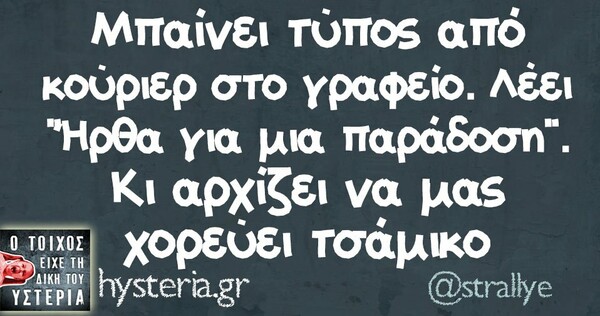 Μπαίνει τύπος από κούριερ στο γραφείο. Λέει "Ήρθα για μια παράδοση". Κι αρχίζει να μας χορεύει τσάμικο

Ο ΤΟΙΧΟΣ ΕΙΧΕ ΤΗ ΔΙΚΗ ΤΟΥ ΥΣΤΕΡΙΑ
hysteria.gr
@strallye